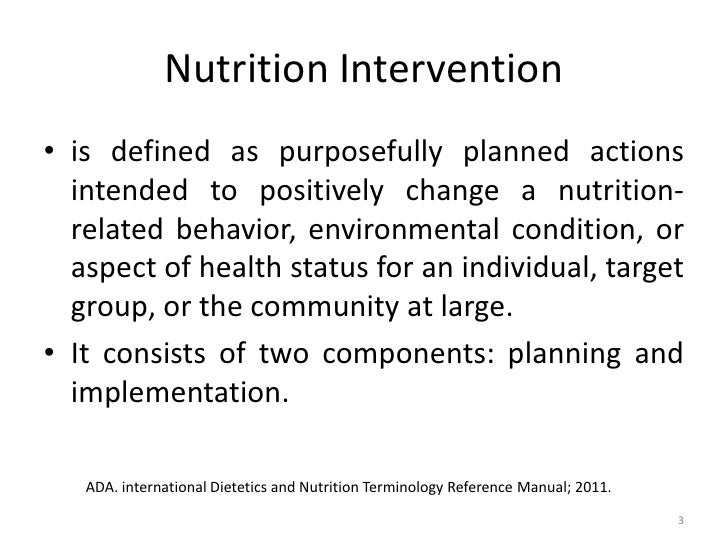 Nutrition Intervention

• is defined as purposefully planned actions intended to positively change a nutrition-related behavior, environmental condition, or aspect of health status for an individual, target group, or the community at large.

• It consists of two components: planning and implementation.

ADA. international Dietetics and Nutrition Terminology Reference Manual; 2011.

3